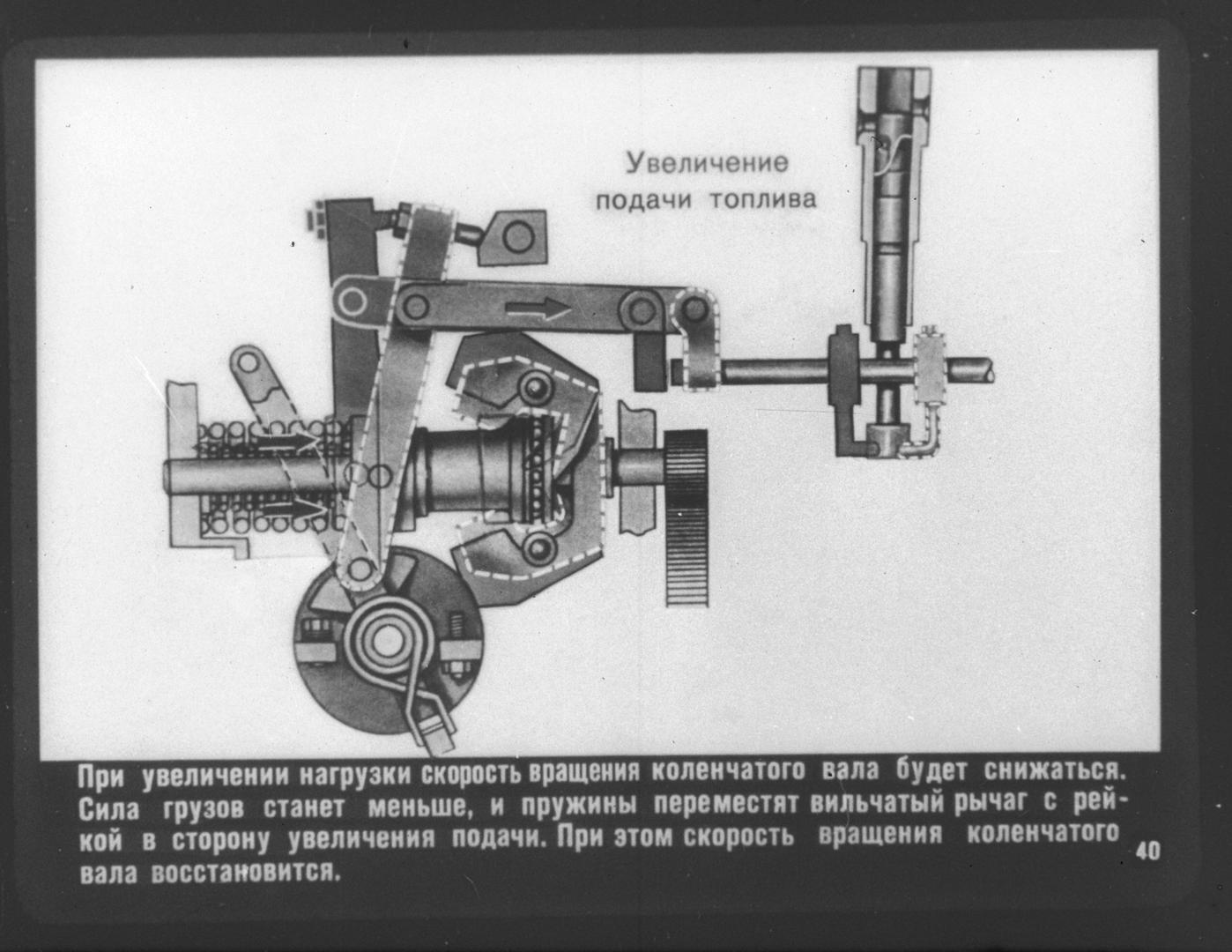 Увеличение подачи топлива

При увеличении нагрузки скорость вращения коленчатого вала будет снижаться. Сила грузов станет меньше, и пружины переместят вильчатый рычаг с рейкой в сторону увеличения подачи. При этом скорость вращения коленчатого вала восстановится.

40